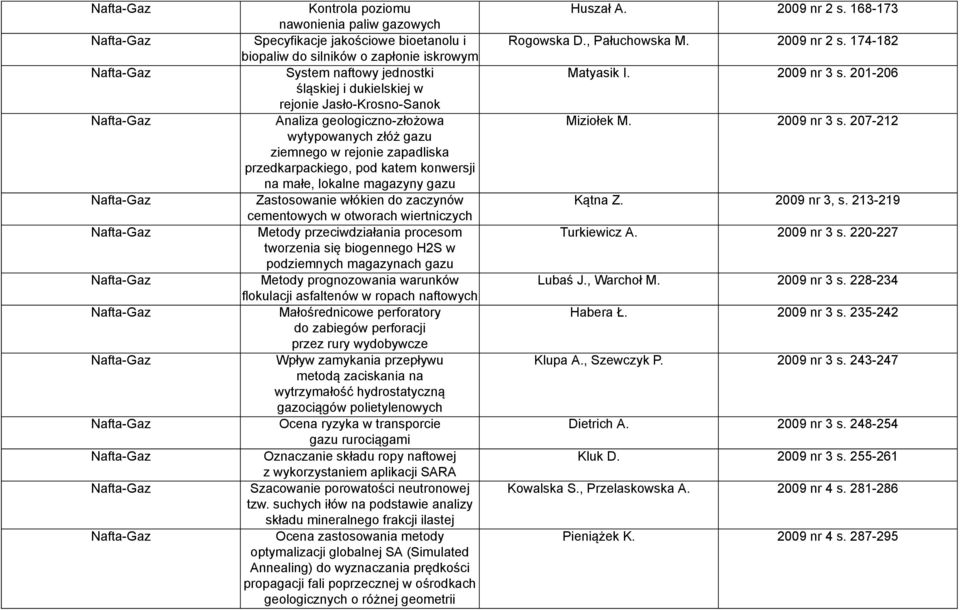 | Nafta-Gaz | Kontrola poziomu nawonienia paliw gazowych | Huszał A. | 2009 nr 2 s. 168-173 |
|---|---|---|---|
| Nafta-Gaz | Specyfikacje jakościowe bioetanolu i biopaliw do silników o zapłonie iskrowym | Rogowska D., Pałuchowska M. | 2009 nr 2 s. 174-182 |
| Nafta-Gaz | System naftowy jednostki śląskiej i dukielskiej w rejonie Jasło-Krosno-Sanok | Matyasik I. | 2009 nr 3 s. 201-206 |
| Nafta-Gaz | Analiza geologiczno-złożowa wytypowanych złóż gazu ziemnego w rejonie zapadliska przedkarpackiego, pod katem konwersji na małe, lokalne magazyny gazu | Miziołek M. | 2009 nr 3 s. 207-212 |
| Nafta-Gaz | Zastosowanie włókien do zaczynów cementowych w otworach wiertniczych | Kątna Z. | 2009 nr 3, s. 213-219 |
| Nafta-Gaz | Metody przeciwdziałania procesom tworzenia się biogennego H2S w podziemnych magazynach gazu | Turkiewicz A. | 2009 nr 3 s. 220-227 |
| Nafta-Gaz | Metody prognozowania warunków flokulacji asfaltenów w ropach naftowych | Lubaś J., Warchoł M. | 2009 nr 3 s. 228-234 |
| Nafta-Gaz | Małośrednicowe perforatory do zabiegów perforacji przez rury wydobywcze | Habera Ł. | 2009 nr 3 s. 235-242 |
| Nafta-Gaz | Wpływ zamykania przepływu metodą zaciskania na wytrzymałość hydrostatyczną gazociągów polietylenowych | Klupa A., Szewczyk P. | 2009 nr 3 s. 243-247 |
| Nafta-Gaz | Ocena ryzyka w transporcie gazu rurociągami | Dietrich A. | 2009 nr 3 s. 248-254 |
| Nafta-Gaz | Oznaczanie składu ropy naftowej z wykorzystaniem aplikacji SARA | Kluk D. | 2009 nr 3 s. 255-261 |
| Nafta-Gaz | Szacowanie porowatości neutronowej tzw. suchych iłów na podstawie analizy składu mineralnego frakcji ilastej | Kowalska S., Przelaskowska A. | 2009 nr 4 s. 281-286 |
| Nafta-Gaz | Ocena zastosowania metody optymalizacji globalnej SA (Simulated Annealing) do wyznaczania prędkości propagacji fali poprzecznej w ośrodkach geologicznych o różnej geometrii | Pieniążek K. | 2009 nr 4 s. 287-295 |